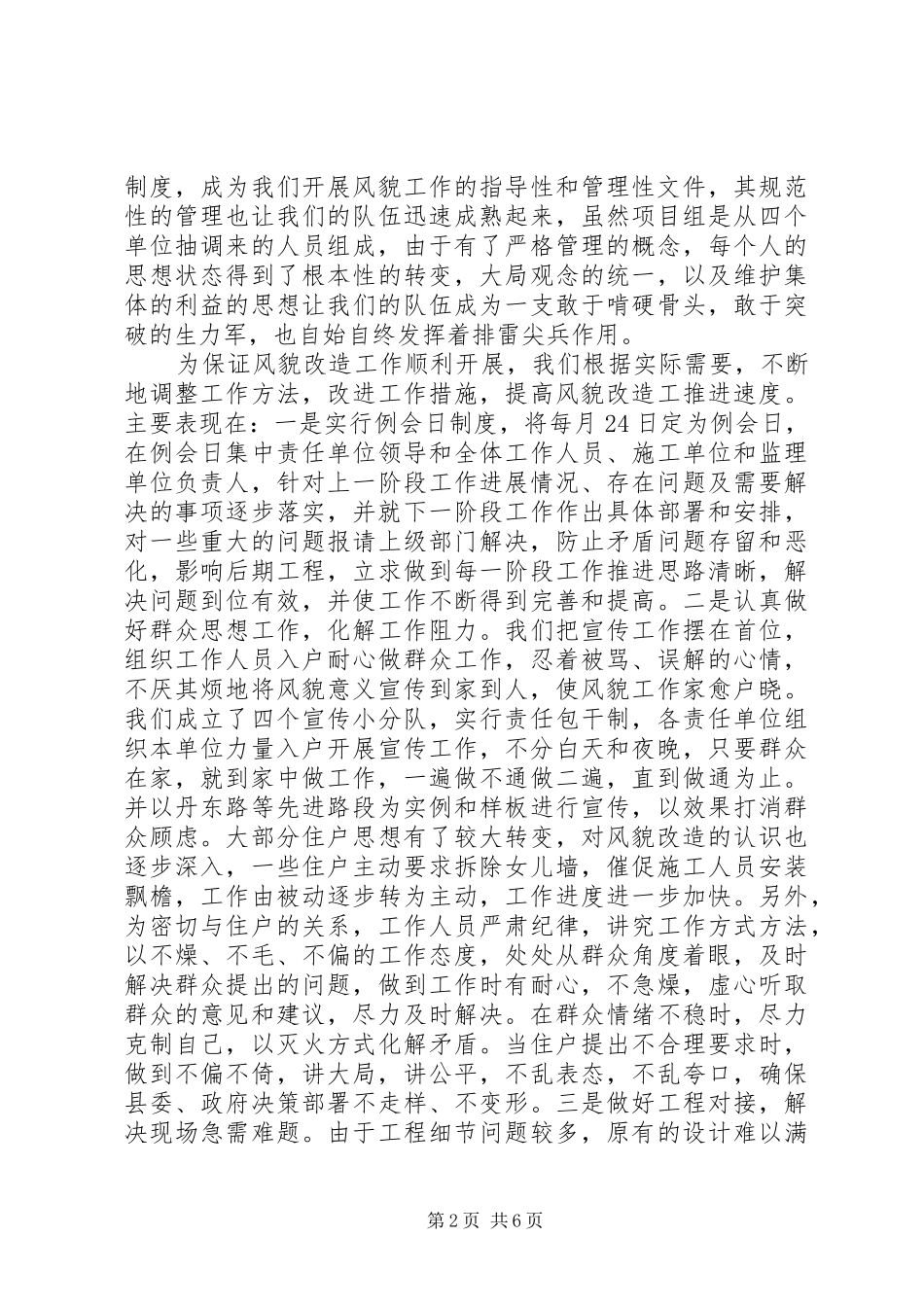 制度，成为我们开展风貌工作的指导性和管理性文件，其规范性的管理也让我们的队伍迅速成熟起来，虽然项目组是从四个单位抽调来的人员组成，由于有了严格管理的概念，每个人的思想状态得到了根本性的转变，大局观念的统一，以及维护集体的利益的思想让我们的队伍成为一支敢于啃硬骨头，敢于突破的生力军，也自始自终发挥着排雷尖兵作用。

为保证风貌改造工作顺利开展，我们根据实际需要，不断地调整工作方法，改进工作措施，提高风貌改造工推进速度。主要表现在：一是实行例会日制度，将每月24日定为例会日，在例会日集中责任单位领导和全体工作人员、施工单位和监理单位负责人，针对上一阶段工作进展情况、存在问题及需要解决的事项逐步落实，并就下一阶段工作作出具体部署和安排，对一些重大的问题报请上级部门解决，防止矛盾问题存留和恶化，影响后期工程，立求做到每一阶段工作推进思路清晰，解决问题到位有效，并使工作不断得到完善和提高。二是认真做好群众思想工作，化解工作阻力。我们把宣传工作摆在首位，组织工作人员入户耐心做群众工作，忍着被骂、误解的心情，不厌其烦地将风貌意义宣传到家到人，使风貌工作家愈户晓。我们成立了四个宣传小分队，实行责任包干制，各责任单位组织本单位力量入户开展宣传工作，不分白天和夜晚，只要群众在家，就到家中做工作，一遍做不通做二遍，直到做通为止。并以丹东路等先进路段为实例和样板进行宣传，以效果打消群众顾虑。大部分住户思想有了较大转变，对风貌改造的认识也逐步深入，一些住户主动要求拆除女儿墙，催促施工人员安装飘檐，工作由被动逐步转为主动，工作进度进一步加快。另外，为密切与住户的关系，工作人员严肃纪律，讲究工作方式方法，以不燥、不毛、不偏的工作态度，处处从群众角度着眼，及时解决群众提出的问题，做到工作时有耐心，不急燥，虚心听取群众的意见和建议，尽力及时解决。在群众情绪不稳时，尽力克制自己，以灭火方式化解矛盾。当住户提出不合理要求时，做到不偏不倚，讲大局，讲公平，不乱表态，不乱夸口，确保县委、政府决策部署不走样、不变形。三是做好工程对接，解决现场急需难题。由于工程细节问题较多，原有的设计难以满

第2页 共6页